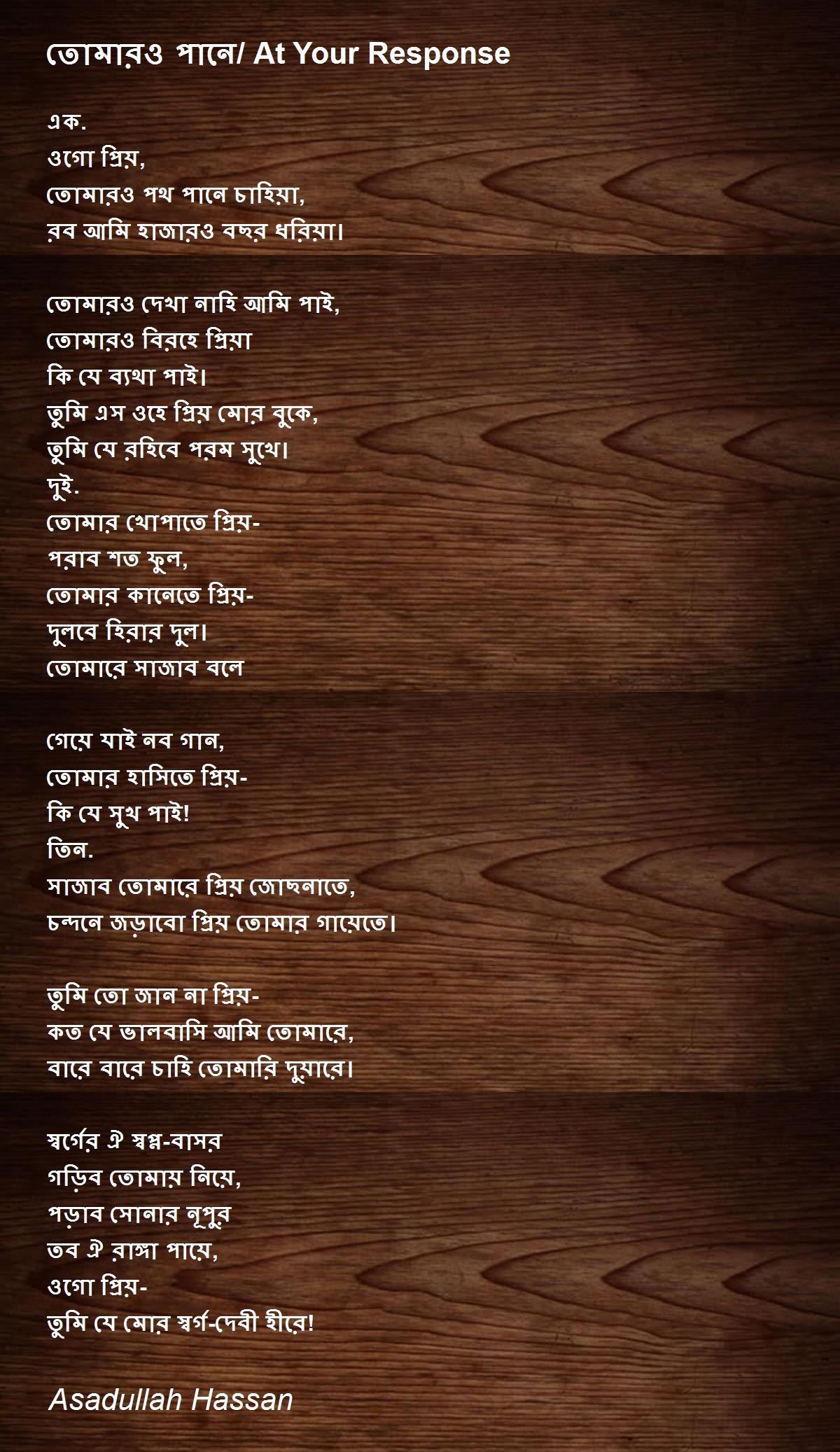 তোমারও পানে/ At Your Response

এক.
ওগো প্রিয়,
তোমারও পথ পানে চাহিয়া,
রব আমি হাজারও বছর ধরিয়া।

তোমারও দেখা নাহি আমি পাই,
তোমারও বিরহে প্রিয়া
কি যে ব্যথা পাই।
তুমি এস ওহে প্রিয় মোর বুকে,
তুমি যে রহিবে পরম সুখে।
দুই.
তোমার খোপাতে প্রিয়-
পরাব শত ফুল,
তোমার কানেতে প্রিয়-
দুলবে হিরার দুল।
তোমারে সাজাব বলে

গেয়ে যাই নব গান,
তোমার হাসিতে প্রিয়-
কি যে সুখ পাই!
তিন.
সাজাব তোমারে প্রিয় জোছনাতে,
চন্দনে জড়াবো প্রিয় তোমার গায়েতে।

তুমি তো জান না প্রিয়-
কত যে ভালবাসি আমি তোমারে,
বারে বারে চাহি তোমারি দুয়ারে।

স্বর্গের ঐ স্বপ্ন-বাসর
গড়িব তোমায় নিয়ে,
পড়াব সোনার নূপুর
তব ঐ রাঙ্গা পায়ে,
ওগো প্রিয়-
তুমি যে মোর স্বর্গ-দেবী হীরে!

Asadullah Hassan